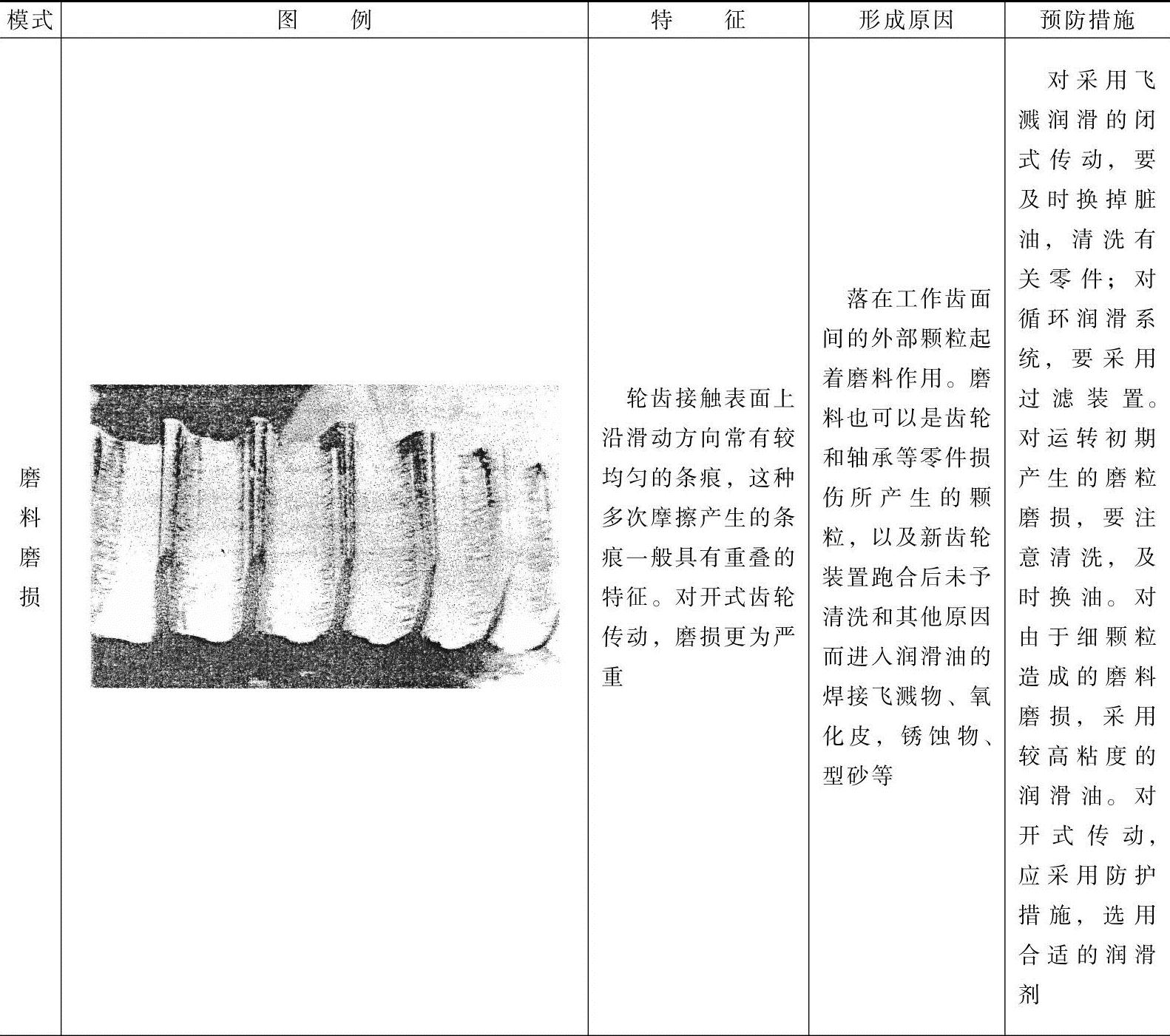 | 模式 | 图例 | 特征 | 形成原因 | 预防措施 |
|---|---|---|---|---|
| 磨料磨损 |  | 轮齿接触表面上沿滑动方向常有较均匀的条痕，这种多次摩擦产生的条痕一般具有重叠的特征。对开式齿轮传动，磨损更为严重 | 落在工作齿面间的外部颗粒起着磨料作用。磨料也可以是齿轮和轴承等零件损伤所产生的颗粒，以及新齿轮装置跑合后未予清洗和其他原因而进入润滑油的焊接飞溅物、氧化皮，锈蚀物、型砂等 | 对采用飞溅润滑的闭式传动，要及时换掉脏油，清洗有关零件；对循环润滑系统，要采用过滤装置。对运转初期产生的磨粒磨损，要注意清洗，及时换油。对由于细颗粒造成的磨料磨损，采用较高粘度的润滑油。对开式传动，应采用防护措施，选用合适的润滑剂 |